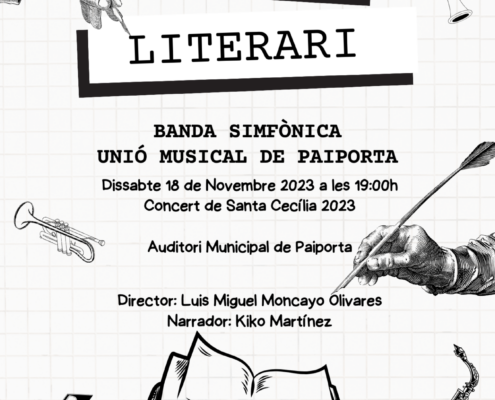 LITERARI

BANDA SIMFÒNICA
UNIÓ MUSICAL DE PAIPORTA

Dissabte 18 de Novembre 2023 a les 19:00h
Concert de Santa Cecília 2023

Auditori Municipal de Paiporta

Director: Luis Miguel Moncayo Olivares
Narrador: Kiko Martínez